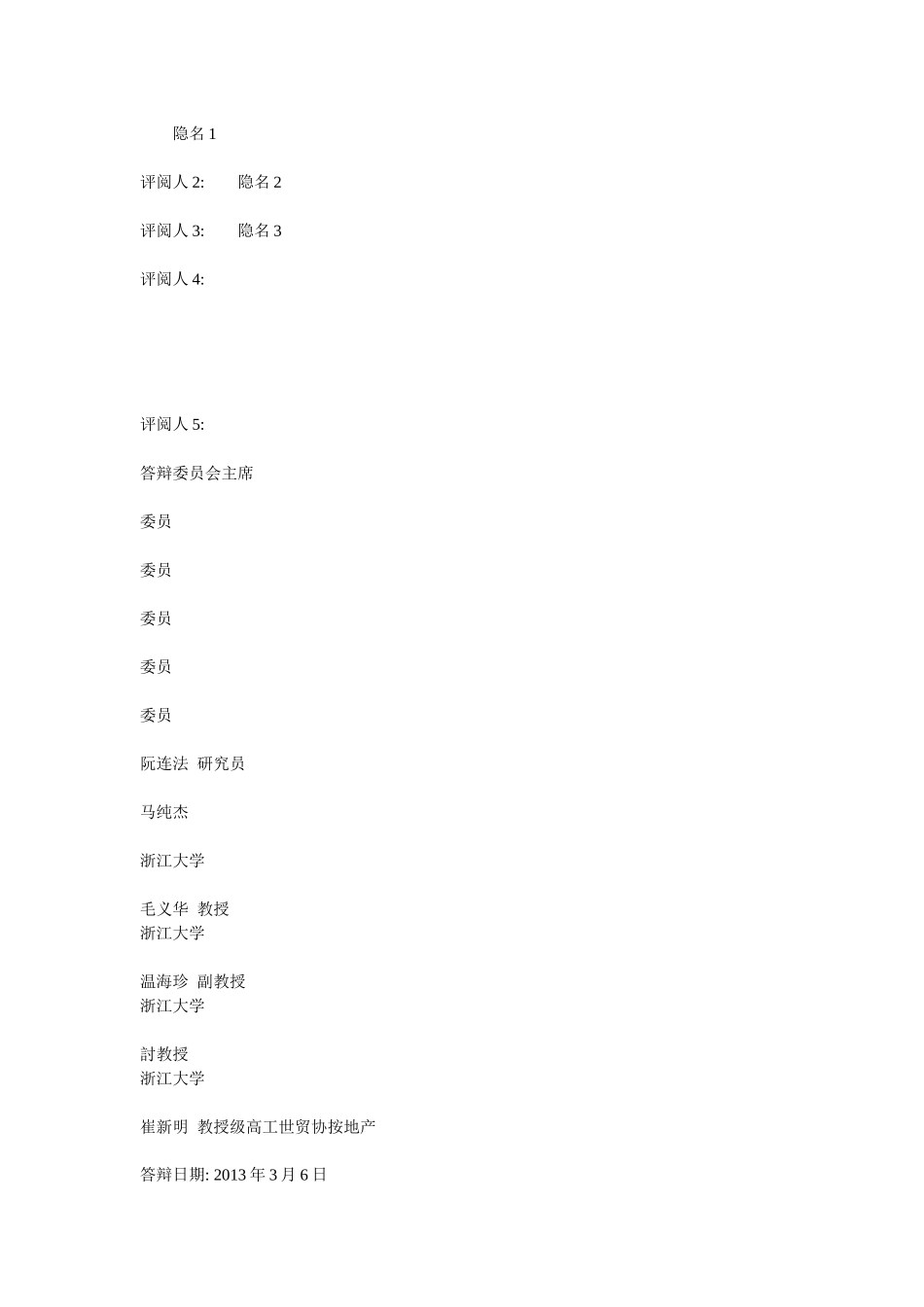 隐名 1

评阅人 2: 隐名 2

评阅人 3: 隐名 3

评阅人 4:

评阅人 5:

答辩委员会主席

委员

委员

委员

委员

委员

阮连法 研究员

马纯杰

浙江大学

毛义华 教授
浙江大学

温海珍 副教授
浙江大学

討教授
浙江大学

崔新明 教授级高工世贸协按地产

答辩日期: 2013 年 3 月 6 日